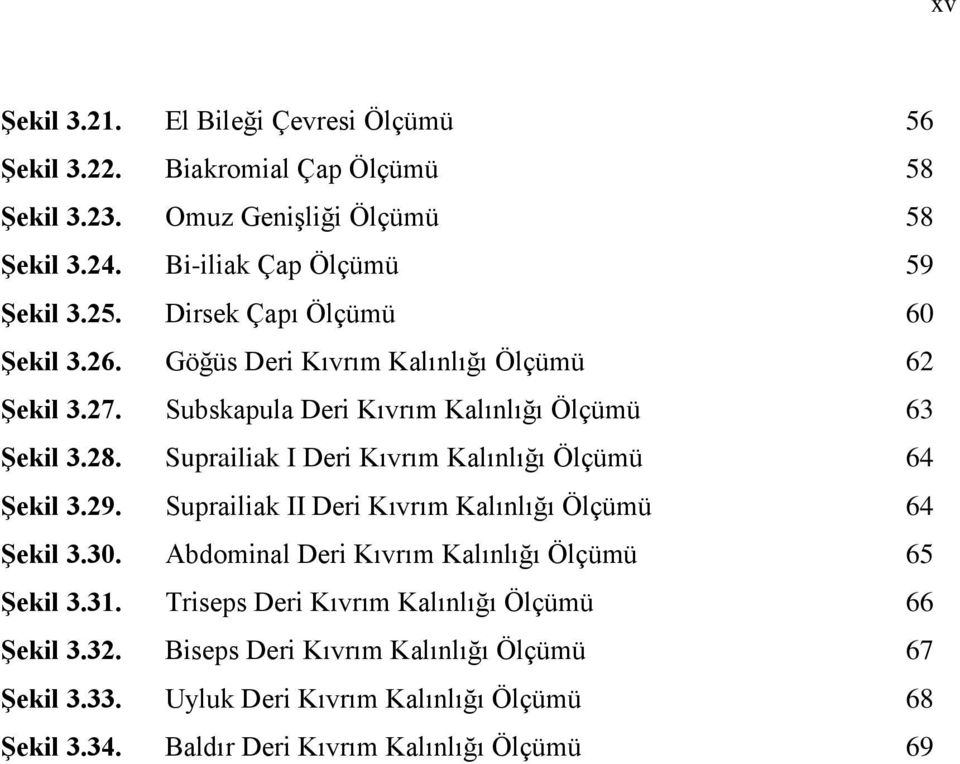 xv

Şekil 3.21. El Bileği Çevresi Ölçümü 56
Şekil 3.22. Biakromial Çap Ölçümü 58
Şekil 3.23. Omuz Genişliği Ölçümü 58
Şekil 3.24. Bi-iliak Çap Ölçümü 59
Şekil 3.25. Dirsek Çapı Ölçümü 60
Şekil 3.26. Göğüs Deri Kıvrım Kalınlığı Ölçümü 62
Şekil 3.27. Subskapula Deri Kıvrım Kalınlığı Ölçümü 63
Şekil 3.28. Suprailiak I Deri Kıvrım Kalınlığı Ölçümü 64
Şekil 3.29. Suprailiak II Deri Kıvrım Kalınlığı Ölçümü 64
Şekil 3.30. Abdominal Deri Kıvrım Kalınlığı Ölçümü 65
Şekil 3.31. Triseps Deri Kıvrım Kalınlığı Ölçümü 66
Şekil 3.32. Biseps Deri Kıvrım Kalınlığı Ölçümü 67
Şekil 3.33. Uyluk Deri Kıvrım Kalınlığı Ölçümü 68
Şekil 3.34. Baldır Deri Kıvrım Kalınlığı Ölçümü 69